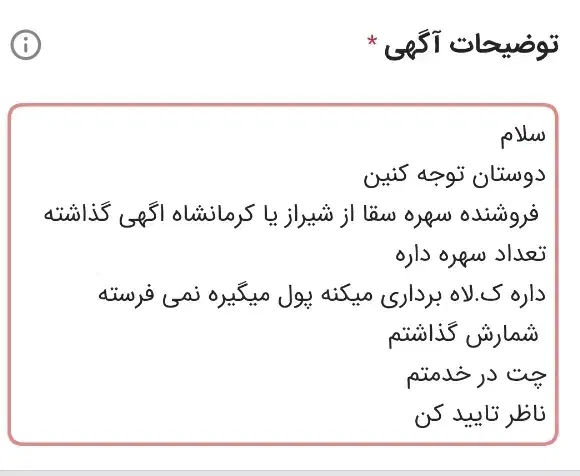 توضیحات آگهی *

سلام
دوستان توجه کنین
فروشنده سهره سقا از شیراز یا کرمانشاه اگهی گذاشته
تعداد سهره داره
داره ک.لاه برداری میکنه پول میگیره نمی فرسته
شمارش گذاشتم
چت در خدمتم
ناظر تایید کن